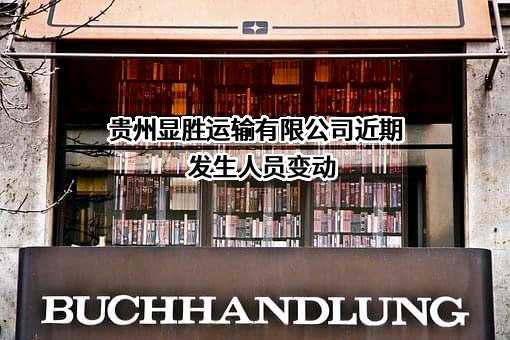 贵州显胜运输有限公司近期发生人员变动

BUCHHANDLUNG